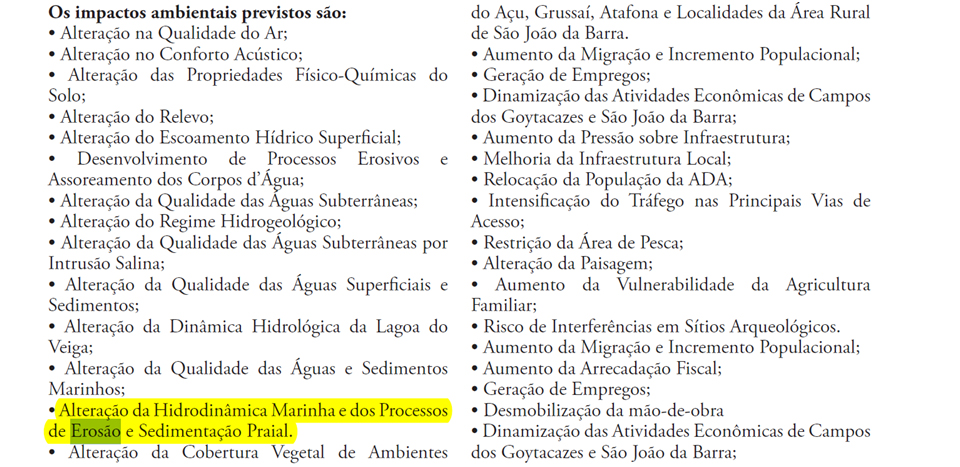 **Os impactos ambientais previstos são:**
• Alteração na Qualidade do Ar;
• Alteração no Conforto Acústico;
• Alteração das Propriedades Físico-Químicas do Solo;
• Alteração do Relevo;
• Alteração do Escoamento Hídrico Superficial;
• Desenvolvimento de Processos Erosivos e Assoreamento dos Corpos d'Água;
• Alteração da Qualidade das Águas Subterrâneas;
• Alteração do Regime Hidrogeológico;
• Alteração da Qualidade das Águas Subterrâneas por Intrusão Salina;
• Alteração da Qualidade das Águas Superficiais e Sedimentos;
• Alteração da Dinâmica Hidrológica da Lagoa do Veiga;
• Alteração da Qualidade das Águas e Sedimentos Marinhos;
• Alteração da Hidrodinâmica Marinha e dos Processos de Erosão e Sedimentação Praial.
• Alteração da Cobertura Vegetal de Ambientes

do Açu, Grussaí, Atafona e Localidades da Área Rural de São João da Barra.
• Aumento da Migração e Incremento Populacional;
• Geração de Empregos;
• Dinamização das Atividades Econômicas de Campos dos Goytacazes e São João da Barra;
• Aumento da Pressão sobre Infraestrutura;
• Melhoria da Infraestrutura Local;
• Relocação da População da ADA;
• Intensificação do Tráfego nas Principais Vias de Acesso;
• Restrição da Área de Pesca;
• Alteração da Paisagem;
• Aumento da Vulnerabilidade da Agricultura Familiar;
• Risco de Interferências em Sítios Arqueológicos.
• Aumento da Migração e Incremento Populacional;
• Aumento da Arrecadação Fiscal;
• Geração de Empregos;
• Desmobilização da mão-de-obra
• Dinamização das Atividades Econômicas de Campos dos Goytacazes e São João da Barra;